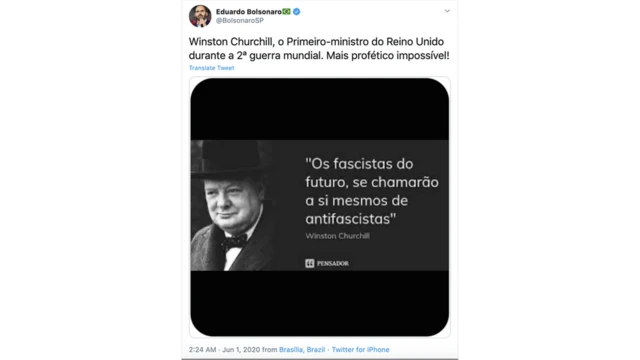 Eduardo Bolsonaro🇧🇷
@BolsonaroSP

Winston Churchill, o Primeiro-ministro do Reino Unido durante a 2ª guerra mundial. Mais profético impossível!

Translate Tweet

"Os fascistas do futuro, se chamarão a si mesmos de antifascistas"

Winston Churchill

PENSADOR

2:24 AM · Jun 1, 2020 from Brasília, Brazil · Twitter for iPhone